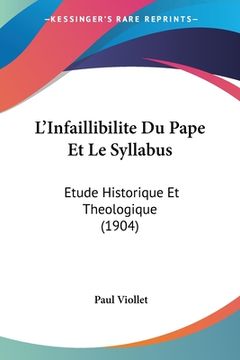 —KESSINGER'S RARE REPRINTS—

L'Infaillibilite Du Pape Et Le Syllabus

Etude Historique Et Theologique (1904)

Paul Viollet